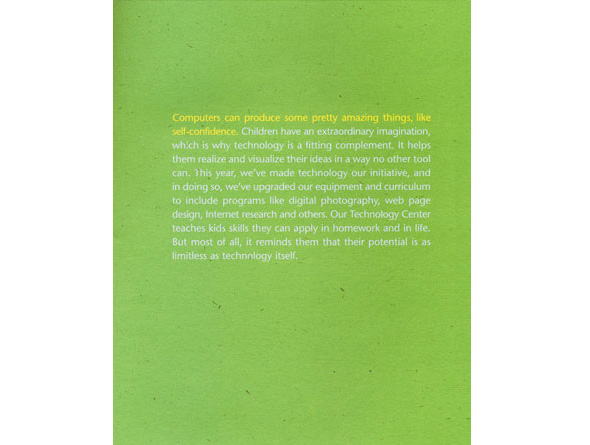 Computers can produce some pretty amazing things, like self-confidence. Children have an extraordinary imagination, which is why technology is a fitting complement. It helps them realize and visualize their ideas in a way no other tool can. This year, we've made technology our initiative, and in doing so, we've upgraded our equipment and curriculum to include programs like digital photography, web page design, Internet research and others. Our Technology Center teaches kids skills they can apply in homework and in life. But most of all, it reminds them that their potential is as limitless as technology itself.